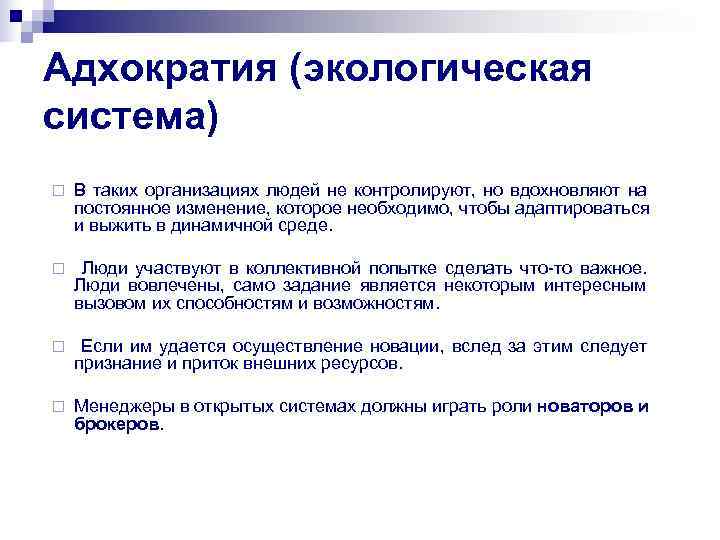 Адхократия (экологическая система)

В таких организациях людей не контролируют, но вдохновляют на постоянное изменение, которое необходимо, чтобы адаптироваться и выжить в динамичной среде.

Люди участвуют в коллективной попытке сделать что-то важное. Люди вовлечены, само задание является некоторым интересным вызовом их способностям и возможностям.

Если им удается осуществление новации, вслед за этим следует признание и приток внешних ресурсов.

Менеджеры в открытых системах должны играть роли новаторов и брокеров.